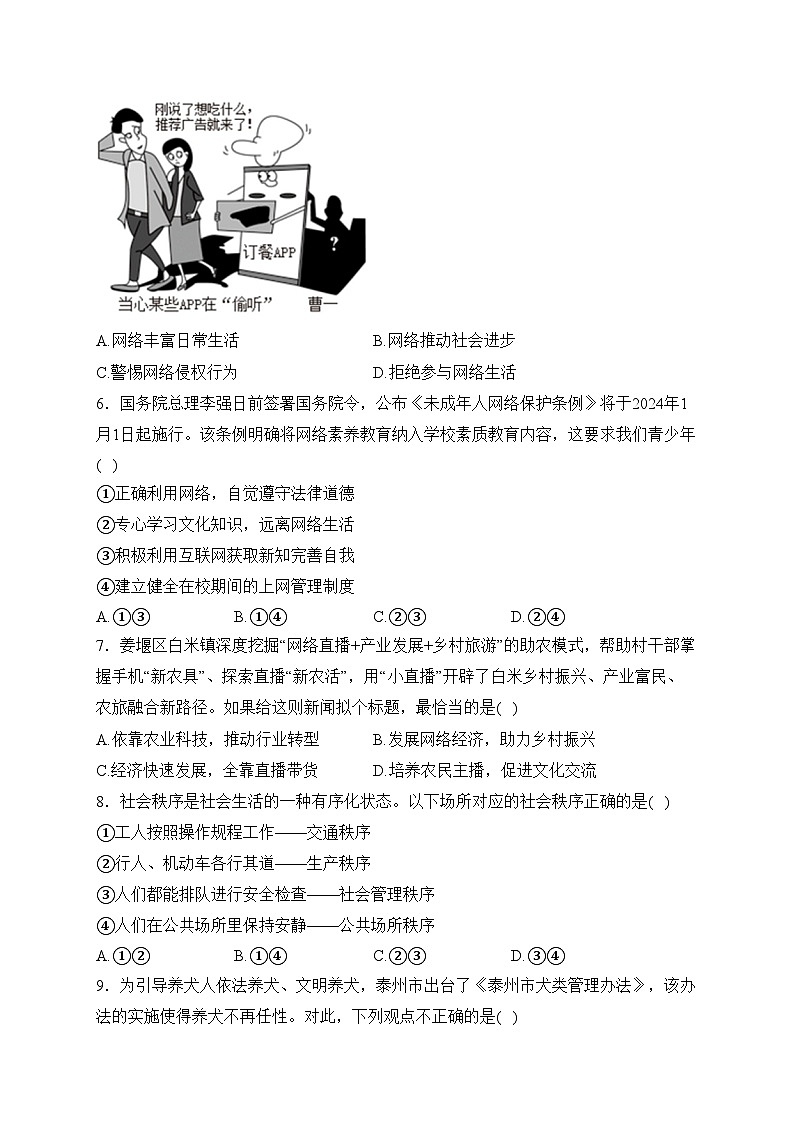 刚说了想吃什么，推荐广告就来了！

订餐APP

?

当心某些APP在“偷听” 曹一

A.网络丰富日常生活　　B.网络推动社会进步

C.警惕网络侵权行为　　D.拒绝参与网络生活

6．国务院总理李强日前签署国务院令，公布《未成年人网络保护条例》将于2024年1月1日起施行。该条例明确将网络素养教育纳入学校素质教育内容，这要求我们青少年(　)

①正确利用网络，自觉遵守法律道德

②专心学习文化知识，远离网络生活

③积极利用互联网获取新知完善自我

④建立健全在校期间的上网管理制度

A.①③　　B.①④　　C.②③　　D.②④

7．姜堰区白米镇深度挖掘“网络直播+产业发展+乡村旅游”的助农模式，帮助村干部掌握手机“新农具”、探索直播“新农活”，用“小直播”开辟了白米乡村振兴、产业富民、农旅融合新路径。如果给这则新闻拟个标题，最恰当的是(　)

A.依靠农业科技，推动行业转型　　B.发展网络经济，助力乡村振兴

C.经济快速发展，全靠直播带货　　D.培养农民主播，促进文化交流

8．社会秩序是社会生活的一种有序化状态。以下场所对应的社会秩序正确的是(　)

①工人按照操作规程工作——交通秩序

②行人、机动车各行其道——生产秩序

③人们都能排队进行安全检查——社会管理秩序

④人们在公共场所里保持安静——公共场所秩序

A.①②　　B.①④　　C.②③　　D.③④

9．为引导养犬人依法养犬、文明养犬，泰州市出台了《泰州市犬类管理办法》，该办法的实施使得养犬不再任性。对此，下列观点不正确的是(　)